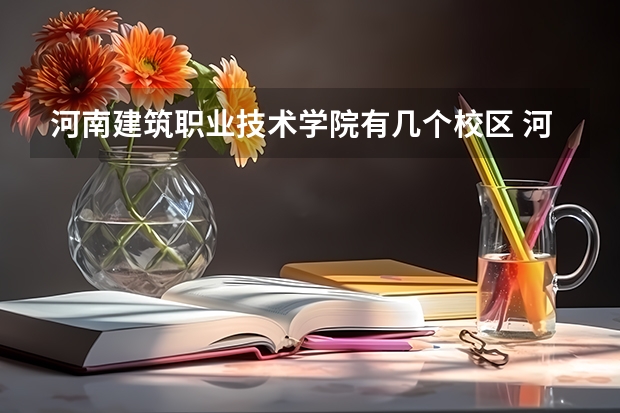 河南建筑职业技术学院有几个校区 河